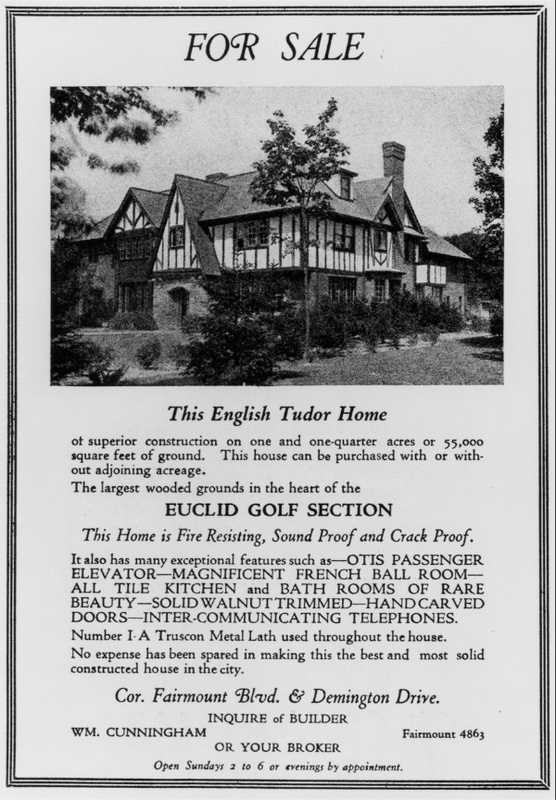 FOR SALE

This English Tudor Home

ot superior construction on one and one-quarter acres or 55,000 square feet of ground. This house can be purchased with or without adjoining acreage.

The largest wooded grounds in the heart of the

EUCLID GOLF SECTION

This Home is Fire Resisting, Sound Proof and Crack Proof.

It also has many exceptional features such as—OTIS PASSENGER ELEVATOR—MAGNIFICENT FRENCH BALL ROOM—ALL TILE KITCHEN and BATH ROOMS OF RARE BEAUTY—SOLID WALNUT TRIMMED—HAND CARVED DOORS—INTER-COMMUNICATING TELEPHONES.

Number I-A Truscon Metal Lath used throughout the house.

No expense has been spared in making this the best and most solid constructed house in the city.

Cor. Fairmount Blvd. & Demington Drive.

INQUIRE of BUILDER

WM. CUNNINGHAM

Fairmount 4863

OR YOUR BROKER

Open Sundays 2 to 6 or evenings by appointment.